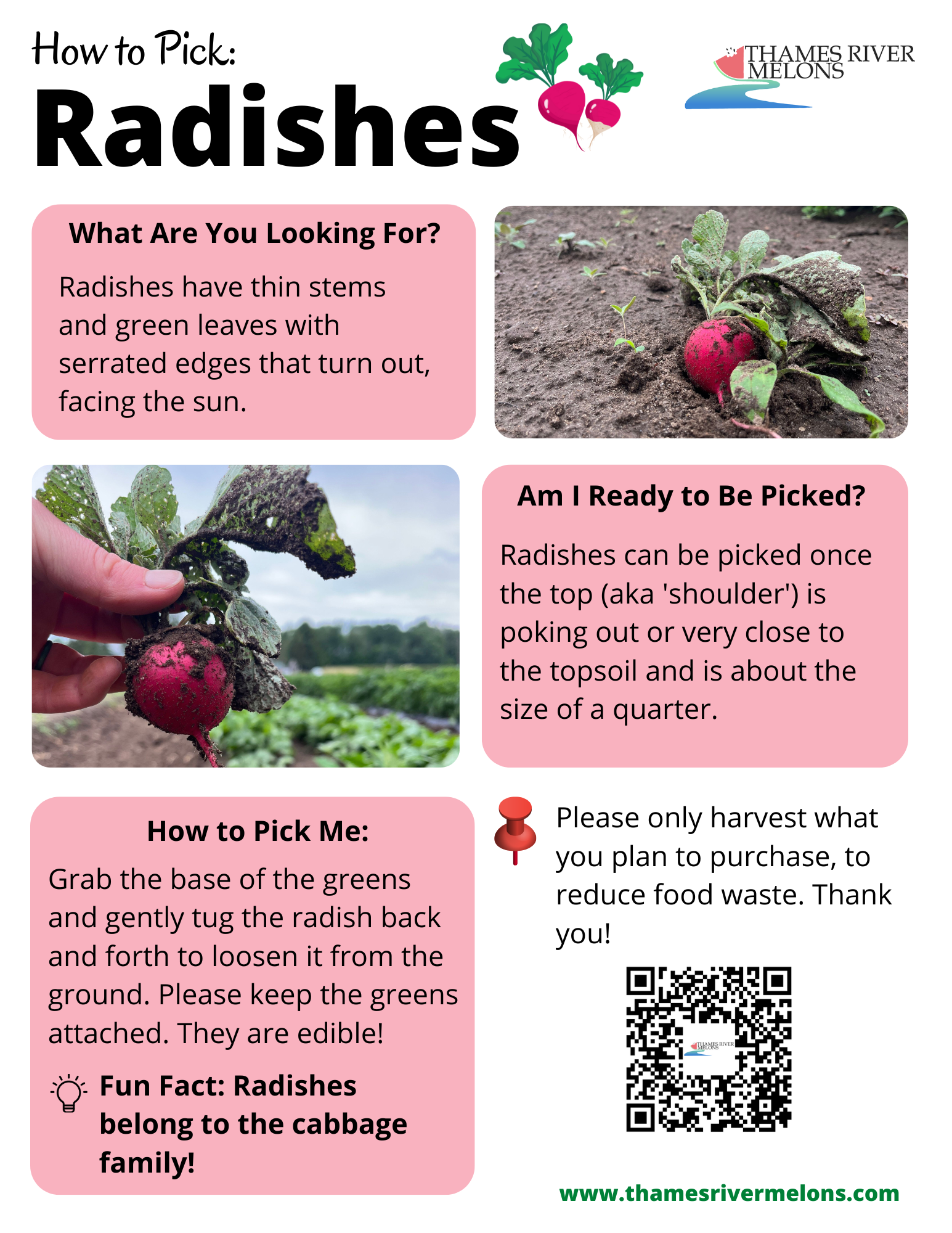 How to Pick:
Radishes

THAMES RIVER MELONS

What Are You Looking For?

Radishes have thin stems and green leaves with serrated edges that turn out, facing the sun.

Am I Ready to Be Picked?

Radishes can be picked once the top (aka 'shoulder') is poking out or very close to the topsoil and is about the size of a quarter.

How to Pick Me:

Grab the base of the greens and gently tug the radish back and forth to loosen it from the ground. Please keep the greens attached. They are edible!

Fun Fact: Radishes belong to the cabbage family!

Please only harvest what you plan to purchase, to reduce food waste. Thank you!

THAMES RIVER MELONS

www.thamesrivermelons.com